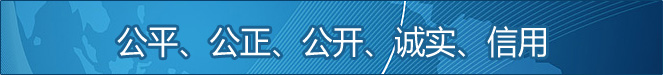 公平、公正、公开、诚实、信用